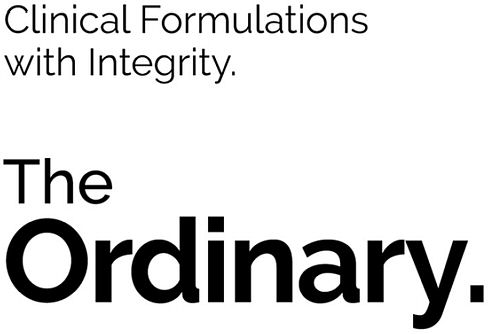 Clinical Formulations with Integrity.

The Ordinary.